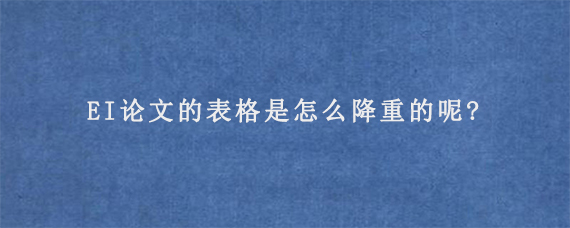 EI论文的表格是怎么降重的呢?